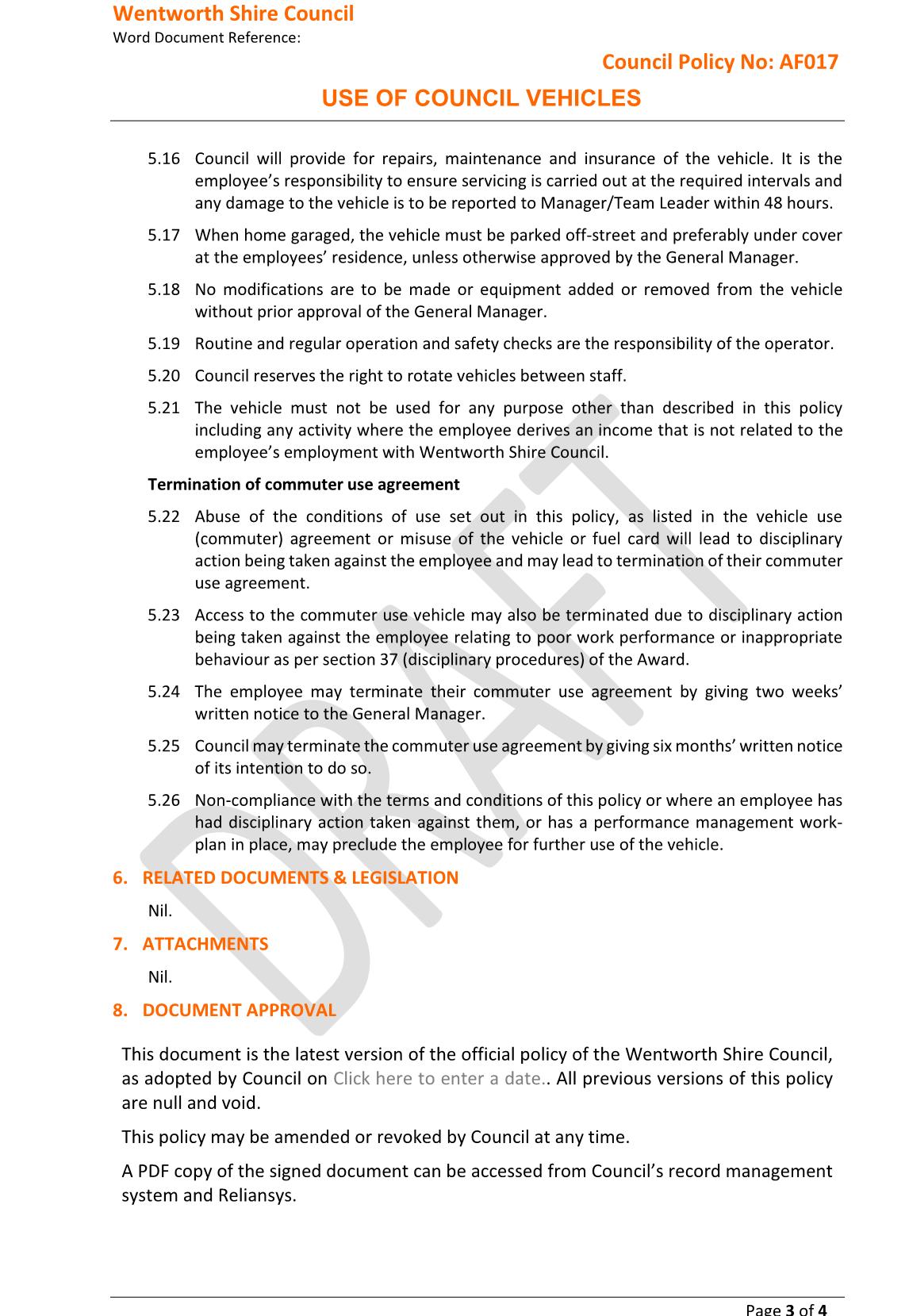 Wentworth Shire Council
Word Document Reference:

Council Policy No: AF017

USE OF COUNCIL VEHICLES

5.16 Council will provide for repairs, maintenance and insurance of the vehicle. It is the employee's responsibility to ensure servicing is carried out at the required intervals and any damage to the vehicle is to be reported to Manager/Team Leader within 48 hours.

5.17 When home garaged, the vehicle must be parked off-street and preferably under cover at the employees' residence, unless otherwise approved by the General Manager.

5.18 No modifications are to be made or equipment added or removed from the vehicle without prior approval of the General Manager.

5.19 Routine and regular operation and safety checks are the responsibility of the operator.

5.20 Council reserves the right to rotate vehicles between staff.

5.21 The vehicle must not be used for any purpose other than described in this policy including any activity where the employee derives an income that is not related to the employee's employment with Wentworth Shire Council.

Termination of commuter use agreement

5.22 Abuse of the conditions of use set out in this policy, as listed in the vehicle use (commuter) agreement or misuse of the vehicle or fuel card will lead to disciplinary action being taken against the employee and may lead to termination of their commuter use agreement.

5.23 Access to the commuter use vehicle may also be terminated due to disciplinary action being taken against the employee relating to poor work performance or inappropriate behaviour as per section 37 (disciplinary procedures) of the Award.

5.24 The employee may terminate their commuter use agreement by giving two weeks' written notice to the General Manager.

5.25 Council may terminate the commuter use agreement by giving six months' written notice of its intention to do so.

5.26 Non-compliance with the terms and conditions of this policy or where an employee has had disciplinary action taken against them, or has a performance management work-plan in place, may preclude the employee for further use of the vehicle.

6. RELATED DOCUMENTS & LEGISLATION

Nil.

7. ATTACHMENTS

Nil.

8. DOCUMENT APPROVAL

This document is the latest version of the official policy of the Wentworth Shire Council, as adopted by Council on Click here to enter a date.. All previous versions of this policy are null and void.

This policy may be amended or revoked by Council at any time.

A PDF copy of the signed document can be accessed from Council's record management system and Reliansys.

DRAFT

Page 3 of 4